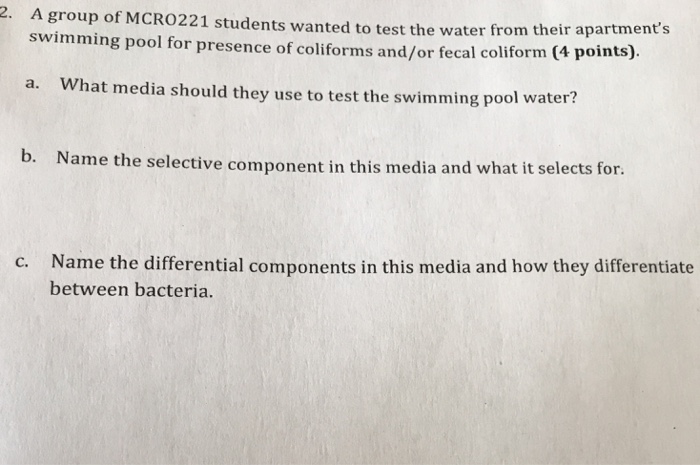 2. A group of MCRO221 students wanted to test the water from their apartment's swimming pool for presence of coliforms and/or fecal coliform (4 points).

a. What media should they use to test the swimming pool water?

b. Name the selective component in this media and what it selects for.

c. Name the differential components in this media and how they differentiate between bacteria.